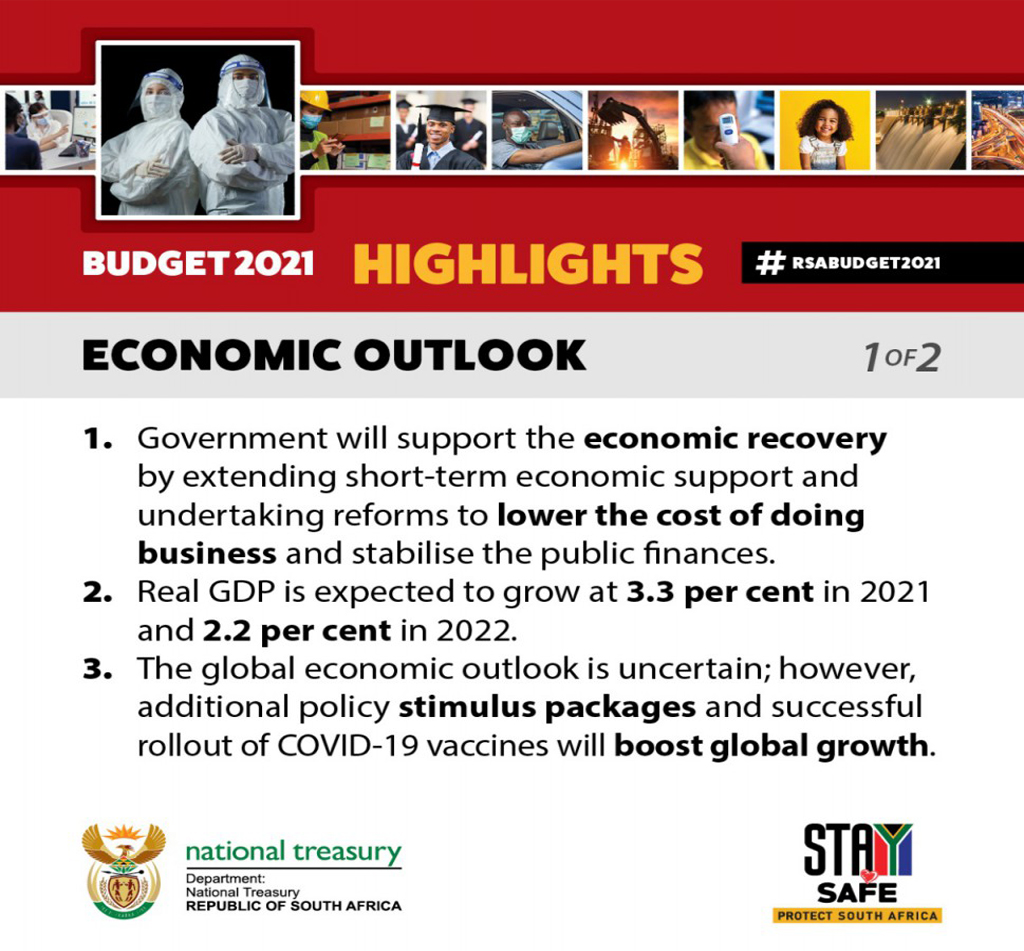 BUDGET 2021 HIGHLIGHTS # RSABUDGET2021

ECONOMIC OUTLOOK 1 OF 2

1. Government will support the economic recovery by extending short-term economic support and undertaking reforms to lower the cost of doing business and stabilise the public finances.
2. Real GDP is expected to grow at 3.3 per cent in 2021 and 2.2 per cent in 2022.
3. The global economic outlook is uncertain; however, additional policy stimulus packages and successful rollout of COVID-19 vaccines will boost global growth.

national treasury
Department:
National Treasury
REPUBLIC OF SOUTH AFRICA

STAY SAFE
PROTECT SOUTH AFRICA